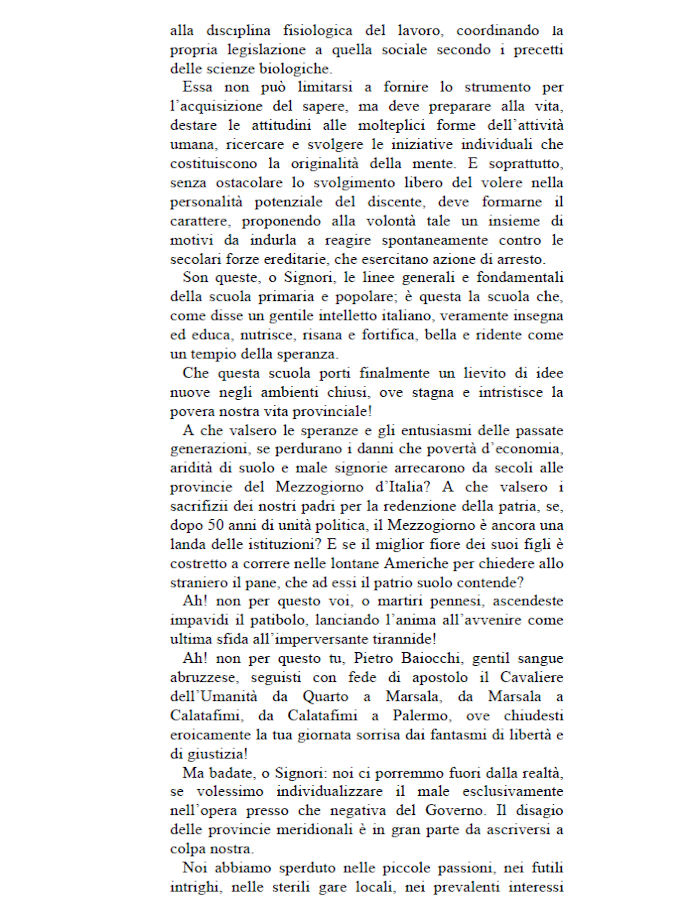 alla disciplina fisiologica del lavoro, coordinando la propria legislazione a quella sociale secondo i precetti delle scienze biologiche.

Essa non può limitarsi a fornire lo strumento per l'acquisizione del sapere, ma deve preparare alla vita, destare le attitudini alle molteplici forme dell'attività umana, ricercare e svolgere le iniziative individuali che costituiscono la originalità della mente. E soprattutto, senza ostacolare lo svolgimento libero del volere nella personalità potenziale del discente, deve formarne il carattere, proponendo alla volontà tale un insieme di motivi da indurla a reagire spontaneamente contro le secolari forze ereditarie, che esercitano azione di arresto.

Son queste, o Signori, le linee generali e fondamentali della scuola primaria e popolare; è questa la scuola che, come disse un gentile intelletto italiano, veramente insegna ed educa, nutrisce, risana e fortifica, bella e ridente come un tempio della speranza.

Che questa scuola porti finalmente un lievito di idee nuove negli ambienti chiusi, ove stagna e intristisce la povera nostra vita provinciale!

A che valsero le speranze e gli entusiasmi delle passate generazioni, se perdurano i danni che povertà d'economia, aridità di suolo e male signorie arrecarono da secoli alle provincie del Mezzogiorno d'Italia? A che valsero i sacrifizii dei nostri padri per la redenzione della patria, se, dopo 50 anni di unità politica, il Mezzogiorno è ancora una landa delle istituzioni? E se il miglior fiore dei suoi figli è costretto a correre nelle lontane Americhe per chiedere allo straniero il pane, che ad essi il patrio suolo contende?

Ah! non per questo voi, o martiri pennesi, ascendeste impavidi il patibolo, lanciando l'anima all'avvenire come ultima sfida all'imperversante tirannide!

Ah! non per questo tu, Pietro Baiocchi, gentil sangue abruzzese, seguisti con fede di apostolo il Cavaliere dell'Umanità da Quarto a Marsala, da Marsala a Calatafimi, da Calatafimi a Palermo, ove chiudesti eroicamente la tua giornata sorrisa dai fantasmi di libertà e di giustizia!

Ma badate, o Signori: noi ci porremmo fuori dalla realtà, se volessimo individualizzare il male esclusivamente nell'opera presso che negativa del Governo. Il disagio delle provincie meridionali è in gran parte da ascriversi a colpa nostra.

Noi abbiamo sperduto nelle piccole passioni, nei futili intrighi, nelle sterili gare locali, nei prevalenti interessi